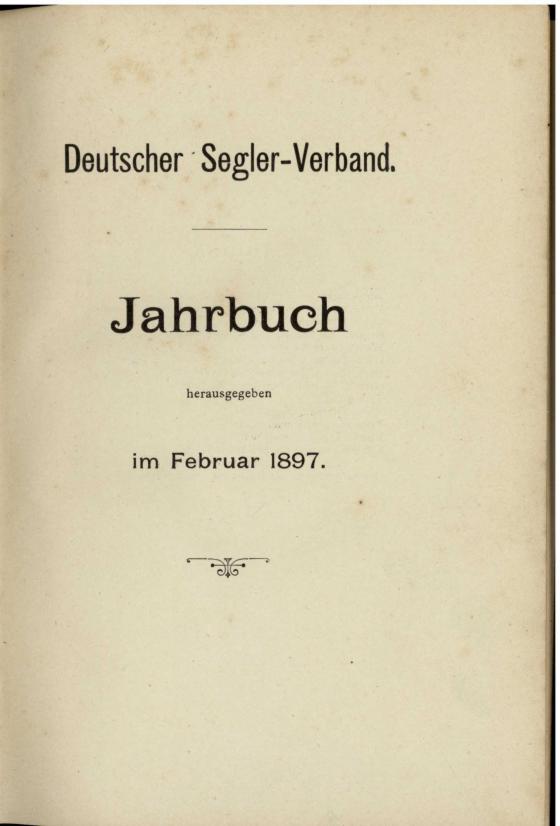 Deutscher Segler-Verband.

Jahrbuch

herausgegeben

im Februar 1897.